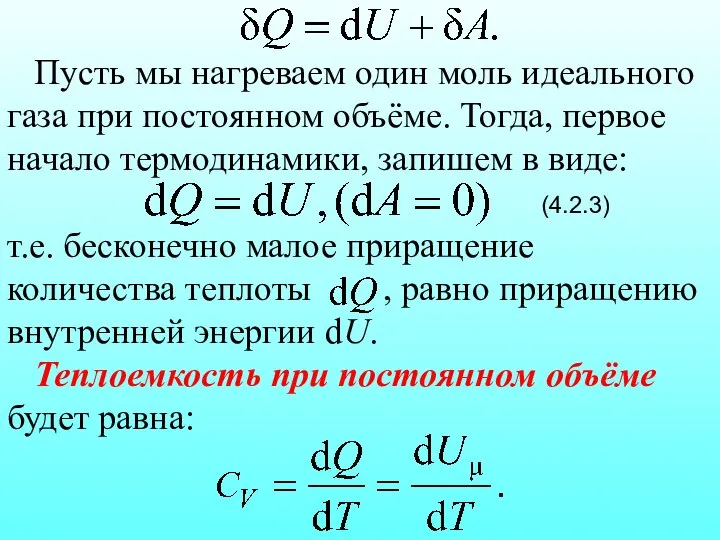 $\delta Q = \mathrm{d}U + \delta A.$

Пусть мы нагреваем один моль идеального газа при постоянном объёме. Тогда, первое начало термодинамики, запишем в виде:

$\mathrm{d}Q = \mathrm{d}U, (\mathrm{d}A = 0)$ (4.2.3)

т.е. бесконечно малое приращение количества теплоты $\mathrm{d}Q$, равно приращению внутренней энергии $\mathrm{d}U$.

Теплоемкость при постоянном объёме будет равна:

$C_V = \frac{\mathrm{d}Q}{\mathrm{d}T} = \frac{\mathrm{d}U_\mu}{\mathrm{d}T}.$